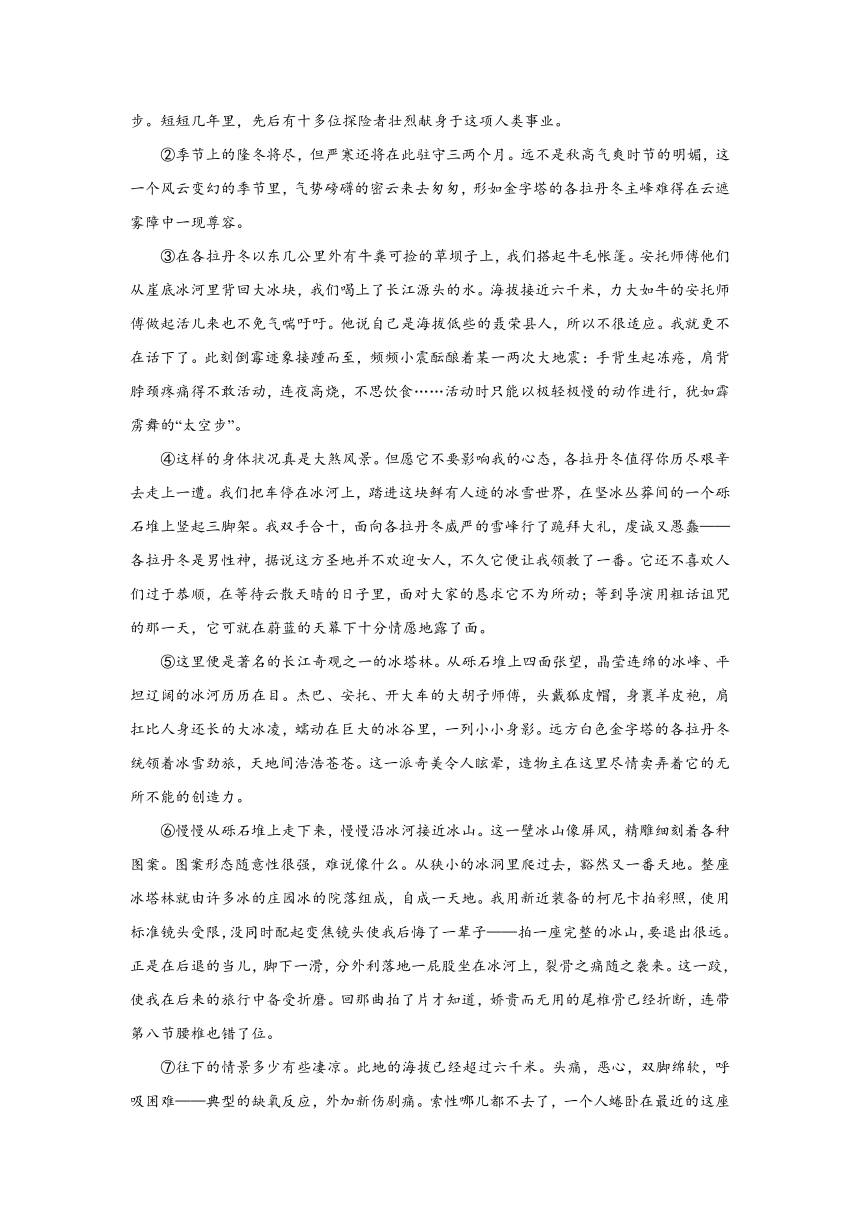 步。短短几年里，先后有十多位探险者壮烈献身于这项人类事业。

②季节上的隆冬将尽，但严寒还将在此驻守三两个月。远不是秋高气爽时节的明媚，这一个风云变幻的季节里，气势磅礴的密云来去匆匆，形如金字塔的各拉丹冬主峰难得在云遮雾障中一现尊容。

③在各拉丹冬以东几公里外有牛粪可捡的草坝子上，我们搭起牛毛帐篷。安托师傅他们从崖底冰河里背回大冰块，我们喝上了长江源头的水。海拔接近六千米，力大如牛的安托师傅做起活儿来也不免气喘吁吁。他说自己是海拔低些的聂荣县人，所以不很适应。我就更不在话下了。此刻倒霉迹象接踵而至，频频小震酝酿着某一两次大地震：手背生起冻疮，肩背脖颈疼痛得不敢活动，连夜高烧，不思饮食……活动时只能以极轻极慢的动作进行，犹如霹雳舞的“太空步”。

④这样的身体状况真是大煞风景。但愿它不要影响我的心态，各拉丹冬值得你历尽艰辛去走上一遭。我们把车停在冰河上，踏进这块鲜有人迹的冰雪世界，在坚冰丛莽间的一个砾石堆上竖起三脚架。我双手合十，面向各拉丹冬威严的雪峰行了跪拜大礼，虔诚又愚蠢——各拉丹冬是男性神，据说这方圣地并不欢迎女人，不久它便让我领教了一番。它还不喜欢人们过于恭顺，在等待云散天晴的日子里，面对大家的恳求它不为所动；等到导演用粗话诅咒的那一天，它可就在蔚蓝的天幕下十分情愿地露了面。

⑤这里便是著名的长江奇观之一的冰塔林。从砾石堆上四面张望，晶莹连绵的冰峰、平坦辽阔的冰河历历在目。杰巴、安托、开大车的大胡子师傅，头戴狐皮帽，身裹羊皮袍，肩扛比人身还长的大冰凌，蠕动在巨大的冰谷里，一列小小身影。远方白色金字塔的各拉丹冬统领着冰雪劲旅，天地间浩浩苍苍。这一派奇美令人眩晕，造物主在这里尽情卖弄着它的无所不能的创造力。

⑥慢慢从砾石堆上走下来，慢慢沿冰河接近冰山。这一壁冰山像屏风，精雕细刻着各种图案。图案形态随意性很强，难说像什么。从狭小的冰洞里爬过去，豁然又一番天地。整座冰塔林就由许多冰的庄园冰的院落组成，自成一天地。我用新近装备的柯尼卡拍彩照，使用标准镜头受限，没同时配起变焦镜头使我后悔了一辈子——拍一座完整的冰山，要退出很远。正是在后退的当儿，脚下一滑，分外利落地一屁股坐在冰河上，裂骨之痛随之袭来。这一跤，使我在后来的旅行中备受折磨。回那曲拍了片才知道，娇贵而无用的尾椎骨已经折断，连带第八节腰椎也错了位。

⑦往下的情景多少有些凄凉。此地的海拔已经超过六千米。头痛，恶心，双脚绵软，呼吸困难——典型的缺氧反应，外加新伤剧痛。索性哪儿都不去了，一个人蜷卧在最近的这座